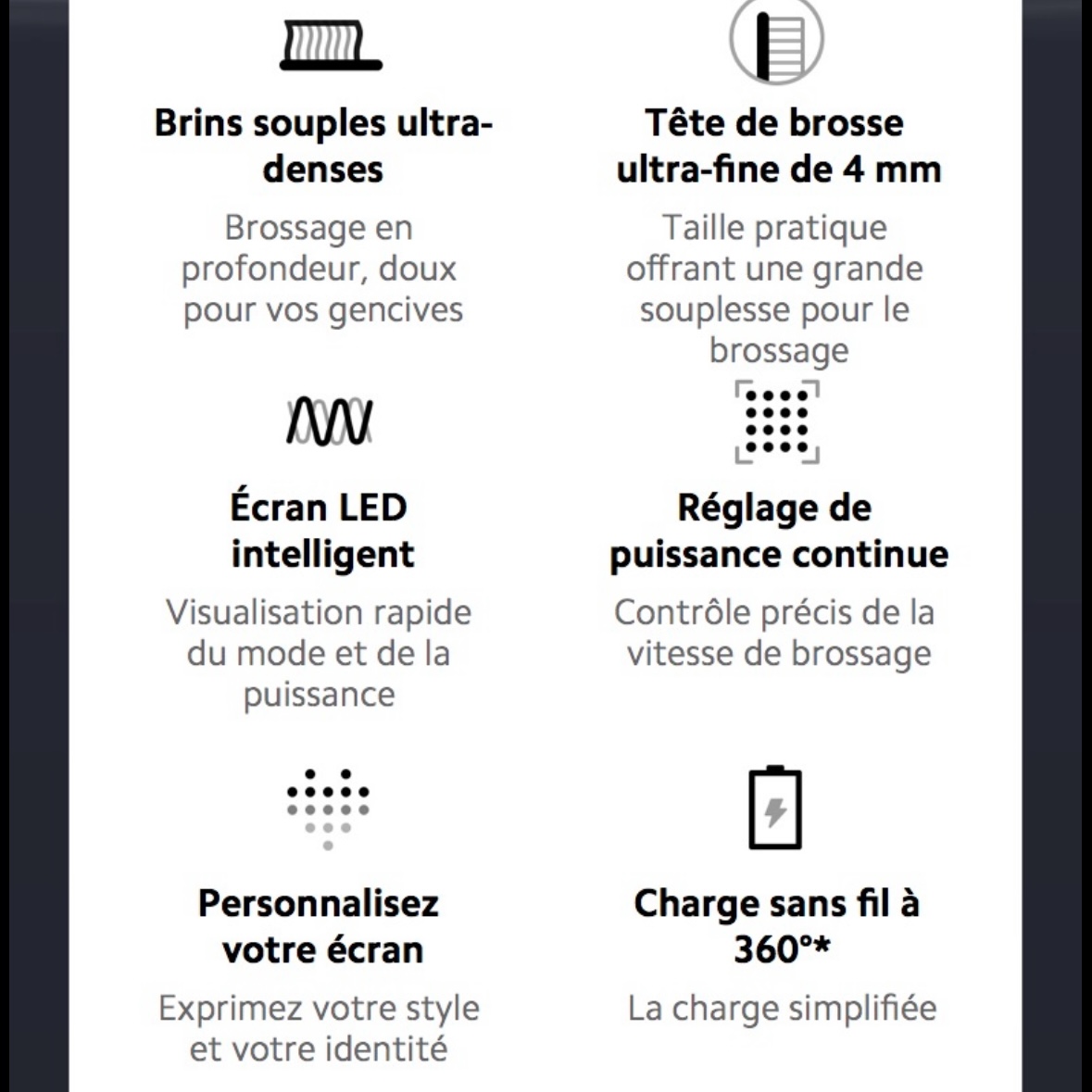 Brins souples ultra-denses

Brossage en profondeur, doux pour vos gencives

Tête de brosse ultra-fine de 4 mm

Taille pratique offrant une grande souplesse pour le brossage

Écran LED intelligent

Visualisation rapide du mode et de la puissance

Réglage de puissance continue

Contrôle précis de la vitesse de brossage

Personnalisez votre écran

Exprimez votre style et votre identité

Charge sans fil à 360°*

La charge simplifiée